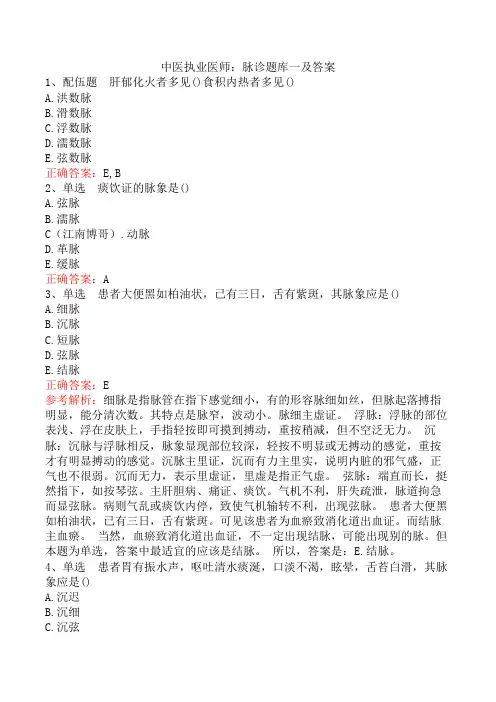 中医执业医师：脉诊题库一及答案

1、配伍题　肝郁化火者多见()食积内热者多见()
A.洪数脉
B.滑数脉
C.浮数脉
D.濡数脉
E.弦数脉
正确答案：E,B

2、单选　痰饮证的脉象是()
A.弦脉
B.濡脉
C（江南博哥）.动脉
D.革脉
E.缓脉
正确答案：A

3、单选　患者大便黑如柏油状，已有三日，舌有紫斑，其脉象应是()
A.细脉
B.沉脉
C.短脉
D.弦脉
E.结脉
正确答案：E
参考解析：细脉是指脉管在指下感觉细小，有的形容脉细如丝，但脉起落搏指明显，能分清次数。其特点是脉窄，波动小。脉细主虚证。 浮脉：浮脉的部位表浅、浮在皮肤上，手指轻按即可摸到搏动，重按稍减，但不空泛无力。 沉脉：沉脉与浮脉相反，脉象显现部位较深，轻按不明显或无搏动的感觉，重按才有明显搏动的感觉。沉脉主里证，沉而有力主里实，说明内脏的邪气盛，正气也不很弱。沉而无力，表示里虚证，里虚是指正气虚。 弦脉：端直而长，挺然指下，如按琴弦。主肝胆病、痛证、痰饮。气机不利，肝失疏泄，脉道拘急而显弦脉。病则气乱或痰饮内停，致使气机输转不利，出现弦脉。 患者大便黑如柏油状，已有三日，舌有紫斑。可见该患者为血瘀致消化道出血证。而结脉主血瘀。 当然，血瘀致消化道出血证，不一定出现结脉，可能出现别的脉。但本题为单选，答案中最适宜的应该是结脉。 所以，答案是：E.结脉。

4、单选　患者胃有振水声，呕吐清水痰涎，口淡不渴，眩晕，舌苔白滑，其脉象应是()
A.沉迟
B.沉细
C.沉弦